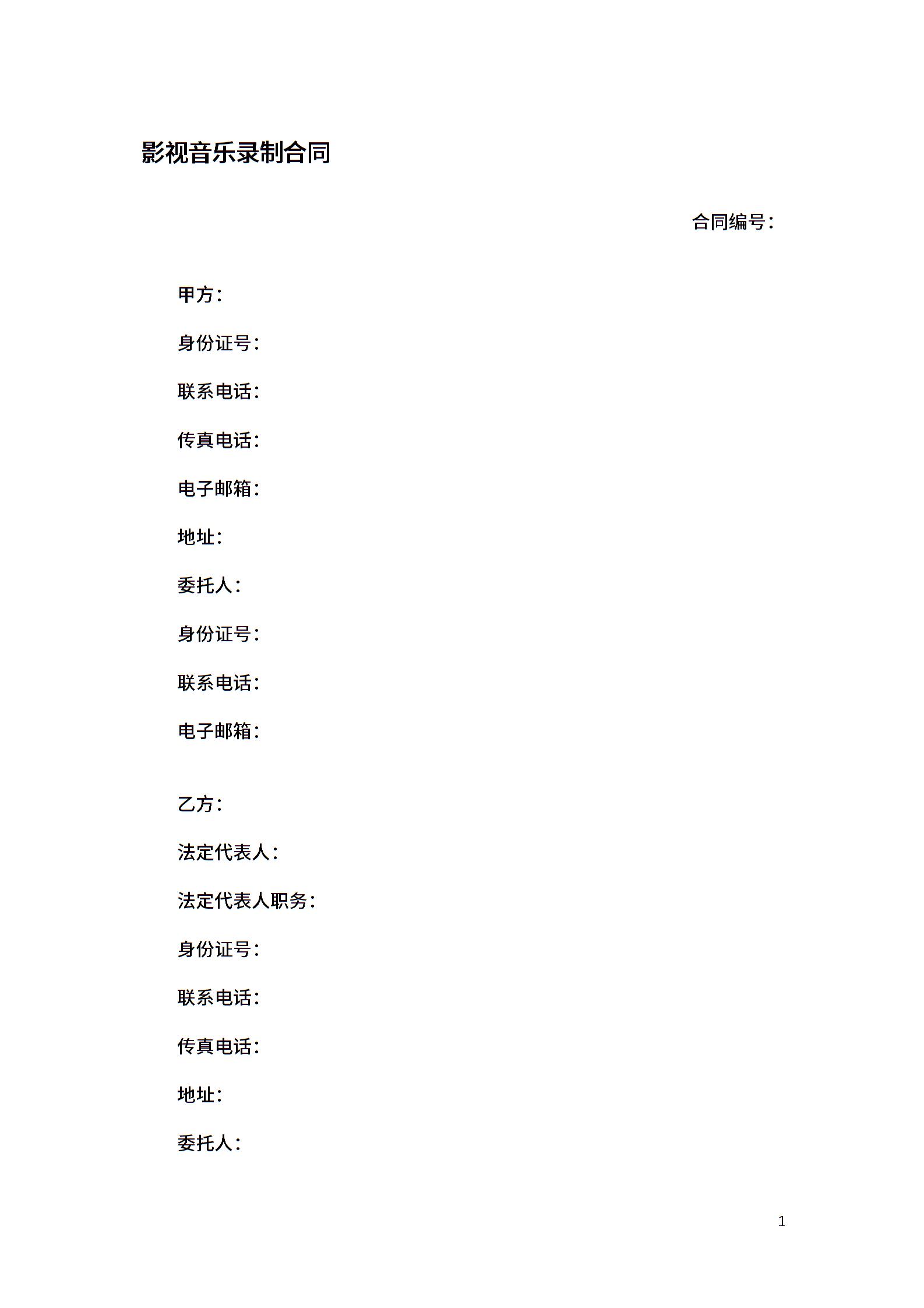 影视音乐录制合同

合同编号：

甲方：

身份证号：

联系电话：

传真电话：

电子邮箱：

地址：

委托人：

身份证号：

联系电话：

电子邮箱：

乙方：

法定代表人：

法定代表人职务：

身份证号：

联系电话：

传真电话：

地址：

委托人：

1